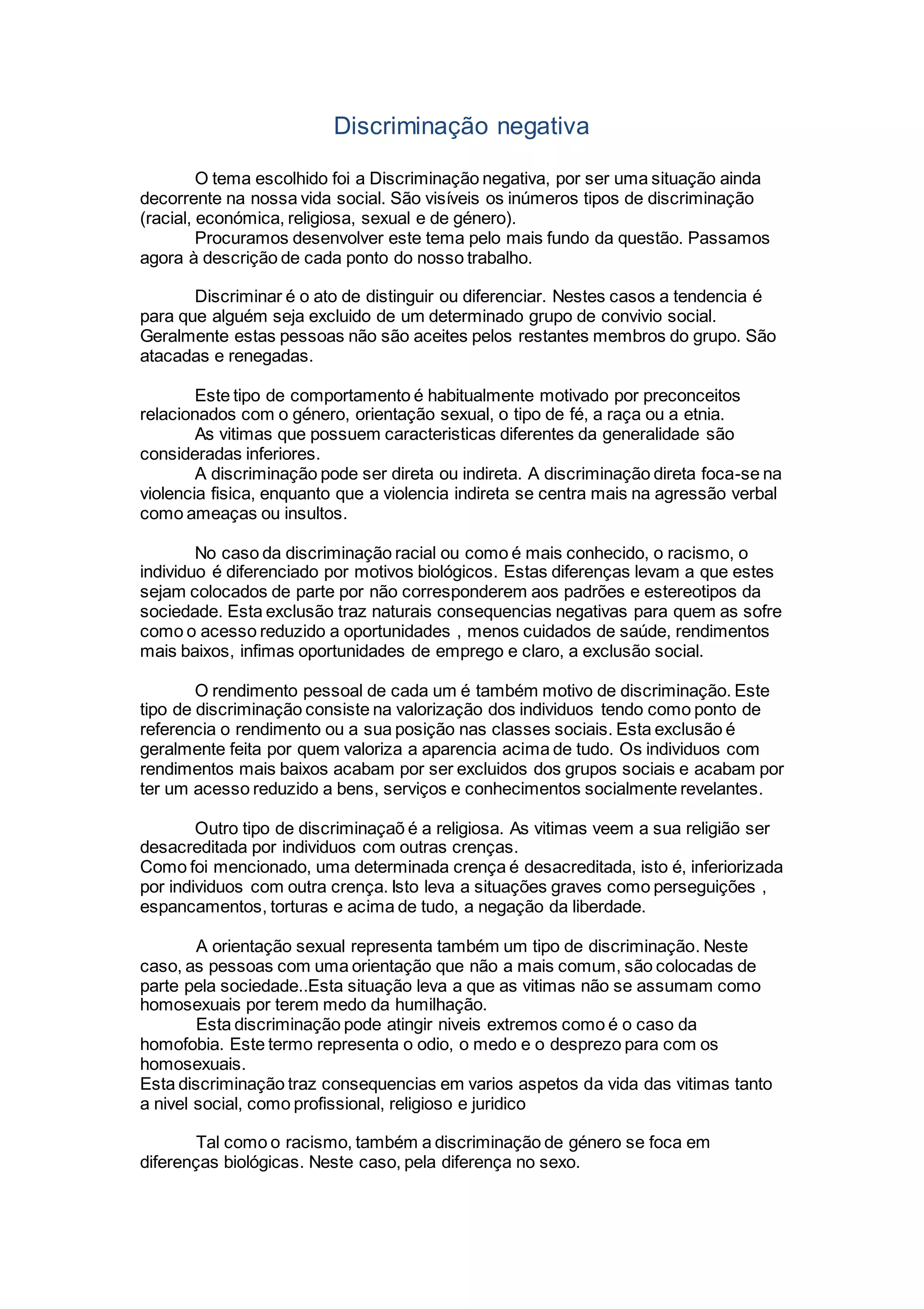 Discriminação negativa

O tema escolhido foi a Discriminação negativa, por ser uma situação ainda decorrente na nossa vida social. São visíveis os inúmeros tipos de discriminação (racial, económica, religiosa, sexual e de género).

Procuramos desenvolver este tema pelo mais fundo da questão. Passamos agora à descrição de cada ponto do nosso trabalho.

Discriminar é o ato de distinguir ou diferenciar. Nestes casos a tendencia é para que alguém seja excluido de um determinado grupo de convivio social. Geralmente estas pessoas não são aceites pelos restantes membros do grupo. São atacadas e renegadas.

Este tipo de comportamento é habitualmente motivado por preconceitos relacionados com o género, orientação sexual, o tipo de fé, a raça ou a etnia.

As vitimas que possuem caracteristicas diferentes da generalidade são consideradas inferiores.

A discriminação pode ser direta ou indireta. A discriminação direta foca-se na violencia fisica, enquanto que a violencia indireta se centra mais na agressão verbal como ameaças ou insultos.

No caso da discriminação racial ou como é mais conhecido, o racismo, o individuo é diferenciado por motivos biológicos. Estas diferenças levam a que estes sejam colocados de parte por não corresponderem aos padrões e estereotipos da sociedade. Esta exclusão traz naturais consequencias negativas para quem as sofre como o acesso reduzido a oportunidades , menos cuidados de saúde, rendimentos mais baixos, infimas oportunidades de emprego e claro, a exclusão social.

O rendimento pessoal de cada um é também motivo de discriminação. Este tipo de discriminação consiste na valorização dos individuos tendo como ponto de referencia o rendimento ou a sua posição nas classes sociais. Esta exclusão é geralmente feita por quem valoriza a aparencia acima de tudo. Os individuos com rendimentos mais baixos acabam por ser excluidos dos grupos sociais e acabam por ter um acesso reduzido a bens, serviços e conhecimentos socialmente revelantes.

Outro tipo de discriminaçaõ é a religiosa. As vitimas veem a sua religião ser desacreditada por individuos com outras crenças.
Como foi mencionado, uma determinada crença é desacreditada, isto é, inferiorizada por individuos com outra crença. Isto leva a situações graves como perseguições , espancamentos, torturas e acima de tudo, a negação da liberdade.

A orientação sexual representa também um tipo de discriminação. Neste caso, as pessoas com uma orientação que não a mais comum, são colocadas de parte pela sociedade..Esta situação leva a que as vitimas não se assumam como homosexuais por terem medo da humilhação.

Esta discriminação pode atingir niveis extremos como é o caso da homofobia. Este termo representa o odio, o medo e o desprezo para com os homosexuais.
Esta discriminação traz consequencias em varios aspetos da vida das vitimas tanto a nivel social, como profissional, religioso e juridico

Tal como o racismo, também a discriminação de género se foca em diferenças biológicas. Neste caso, pela diferença no sexo.